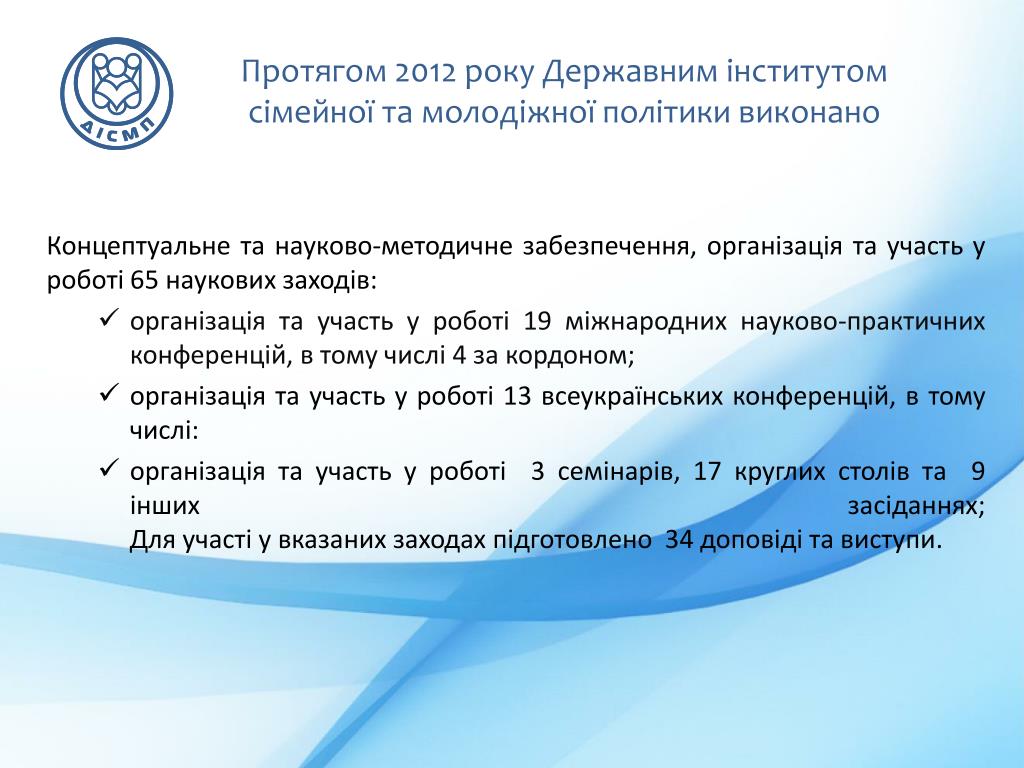 ДІСМП

Протягом 2012 року Державним інститутом сімейної та молодіжної політики виконано

Концептуальне та науково-методичне забезпечення, організація та участь у роботі 65 наукових заходів:

✓ організація та участь у роботі 19 міжнародних науково-практичних конференцій, в тому числі 4 за кордоном;

✓ організація та участь у роботі 13 всеукраїнських конференцій, в тому числі:

✓ організація та участь у роботі 3 семінарів, 17 круглих столів та 9 інших засіданнях;
Для участі у вказаних заходах підготовлено 34 доповіді та виступи.